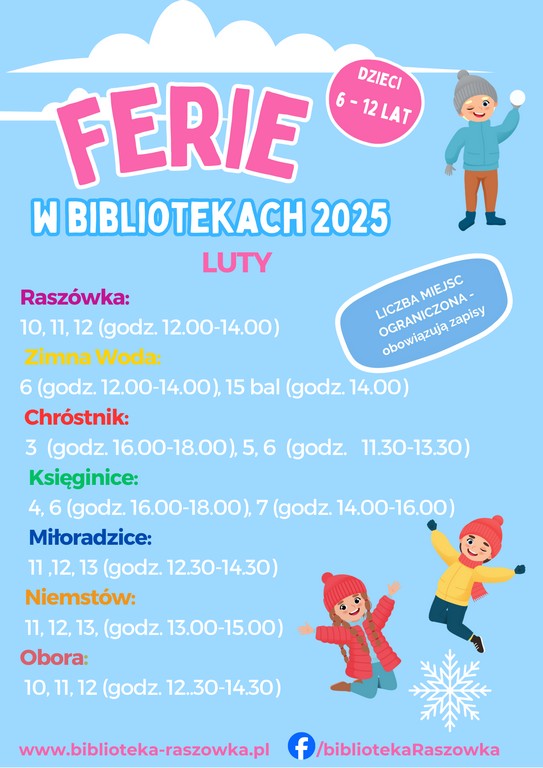 FERIE

DZIECI
6 - 12 LAT

W BIBLIOTEKACH 2025

LUTY

LICZBA MIEJSC OGRANICZONA - obowiązują zapisy

Raszówka:
10, 11, 12 (godz. 12.00-14.00)

Zimna Woda:
6 (godz. 12.00-14.00), 15 bal (godz. 14.00)

Chróstnik:
3 (godz. 16.00-18.00), 5, 6 (godz. 11.30-13.30)

Księginice:
4, 6 (godz. 16.00-18.00), 7 (godz. 14.00-16.00)

Miłoradzice:
11 ,12, 13 (godz. 12.30-14.30)

Niemstów:
11, 12, 13, (godz. 13.00-15.00)

Obora:
10, 11, 12 (godz. 12..30-14.30)

www.biblioteka-raszowka.pl /bibliotekaRaszowka